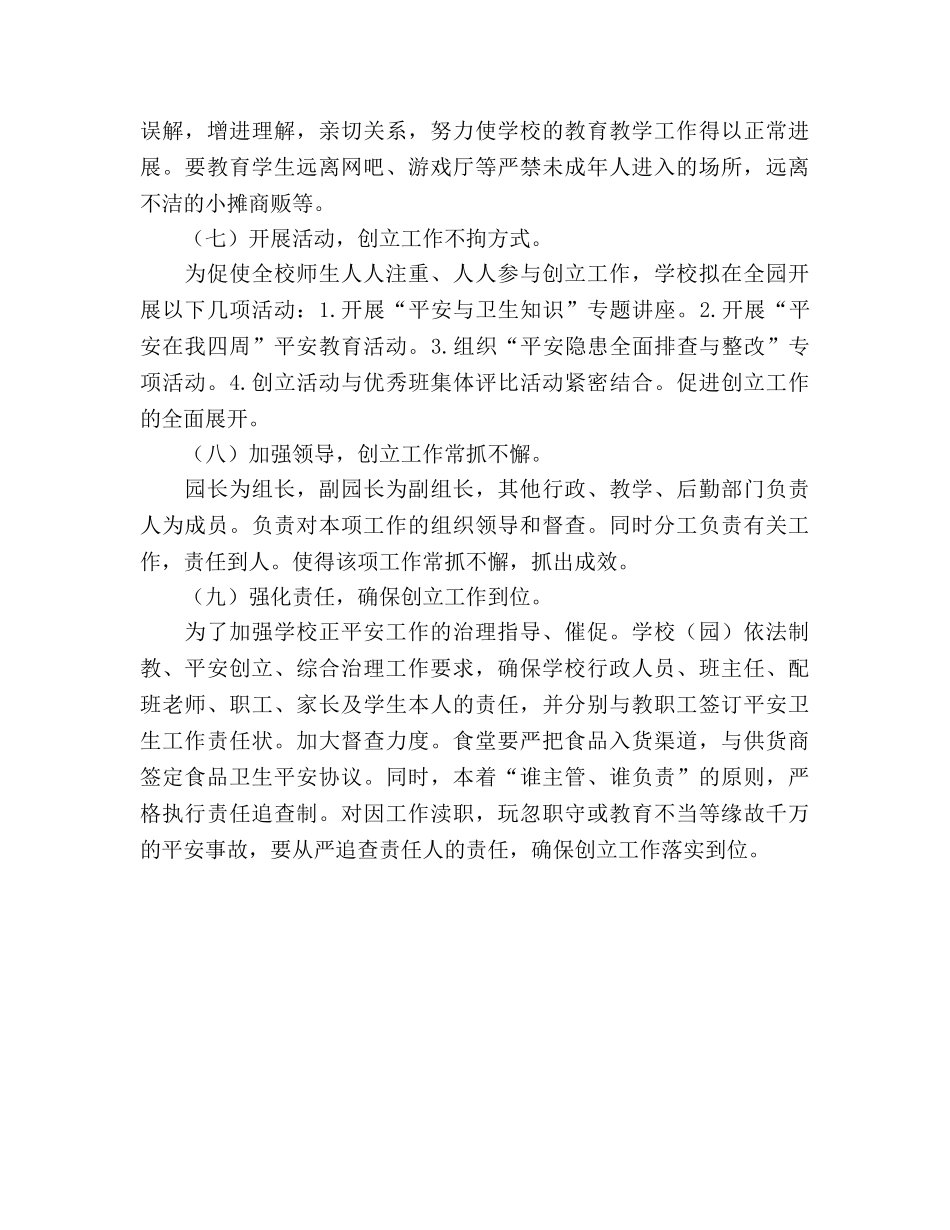 误解，增进理解，亲切关系，努力使学校的教育教学工作得以正常进展。要教育学生远离网吧、游戏厅等严禁未成年人进入的场所，远离不洁的小摊商贩等。

（七）开展活动，创立工作不拘方式。

为促使全校师生人人注重、人人参与创立工作，学校拟在全园开展以下几项活动：1.开展“平安与卫生知识”专题讲座。2.开展“平安在我四周”平安教育活动。3.组织“平安隐患全面排查与整改”专项活动。4.创立活动与优秀班集体评比活动紧密结合。促进创立工作的全面展开。

（八）加强领导，创立工作常抓不懈。

园长为组长，副园长为副组长，其他行政、教学、后勤部门负责人为成员。负责对本项工作的组织领导和督查。同时分工负责有关工作，责任到人。使得该项工作常抓不懈，抓出成效。

（九）强化责任，确保创立工作到位。

为了加强学校正平安工作的治理指导、催促。学校（园）依法制教、平安创立、综合治理工作要求，确保学校行政人员、班主任、配班老师、职工、家长及学生本人的责任，并分别与教职工签订平安卫生工作责任状。加大督查力度。食堂要严把食品入货渠道，与供货商签定食品卫生平安协议。同时，本着“谁主管、谁负责”的原则，严格执行责任追查制。对因工作渎职，玩忽职守或教育不当等缘故千万的平安事故，要从严追查责任人的责任，确保创立工作落实到位。